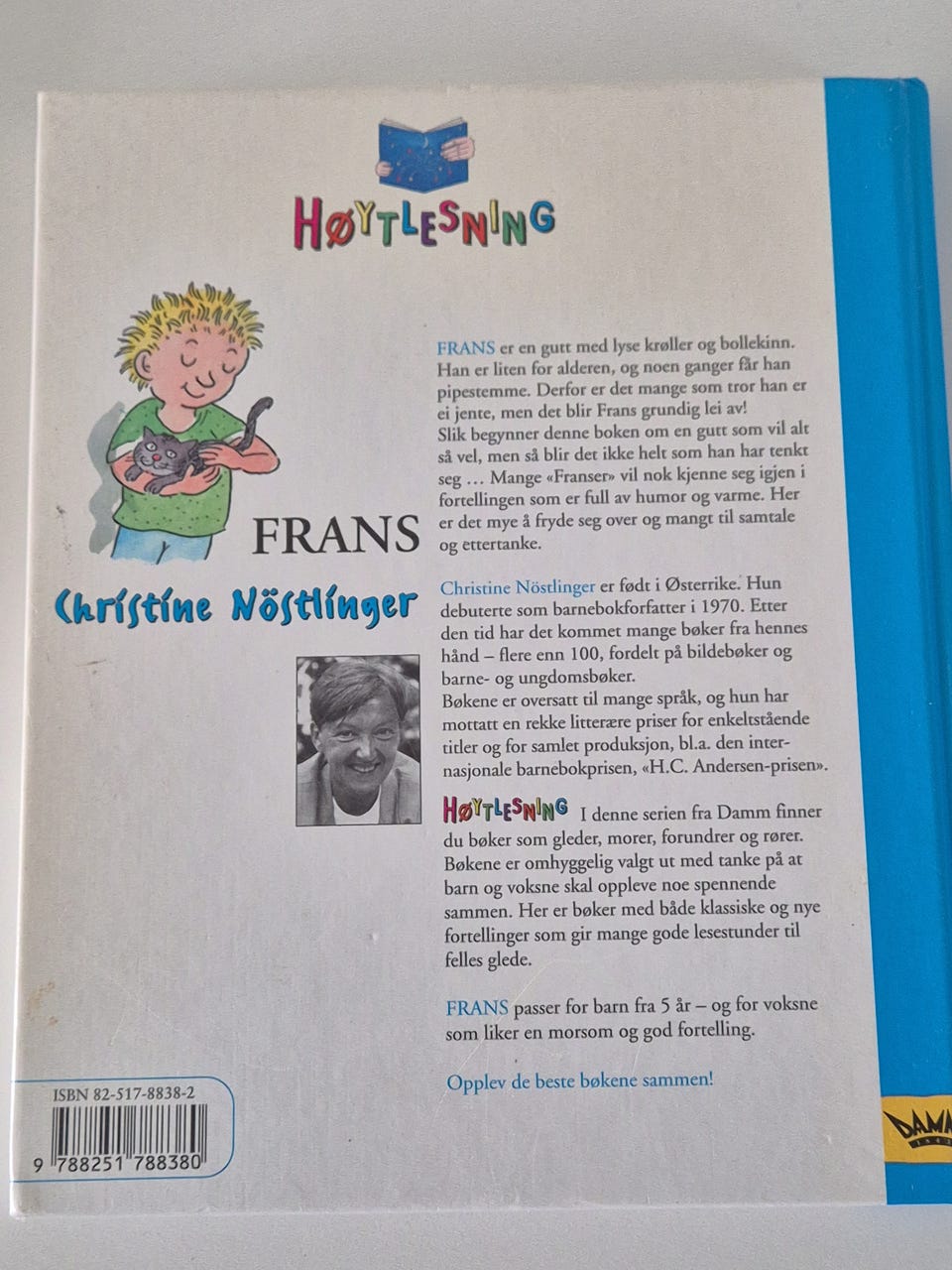 HØYTLESNING

FRANS

Christine Nöstlinger

FRANS er en gutt med lyse krøller og bollekinn. Han er liten for alderen, og noen ganger får han pipestemme. Derfor er det mange som tror han er ei jente, men det blir Frans grundig lei av!
Slik begynner denne boken om en gutt som vil alt så vel, men så blir det ikke helt som han har tenkt seg … Mange «Franser» vil nok kjenne seg igjen i fortellingen som er full av humor og varme. Her er det mye å fryde seg over og mangt til samtale og ettertanke.

Christine Nöstlinger er født i Østerrike. Hun debuterte som barnebokforfatter i 1970. Etter den tid har det kommet mange bøker fra hennes hånd – flere enn 100, fordelt på bildebøker og barne- og ungdomsbøker.
Bøkene er oversatt til mange språk, og hun har mottatt en rekke litterære priser for enkeltstående titler og for samlet produksjon, bl.a. den internasjonale barnebokprisen, «H.C. Andersen-prisen».

HØYTLESNING I denne serien fra Damm finner du bøker som gleder, morer, forundrer og rører. Bøkene er omhyggelig valgt ut med tanke på at barn og voksne skal oppleve noe spennende sammen. Her er bøker med både klassiske og nye fortellinger som gir mange gode lesestunder til felles glede.

FRANS passer for barn fra 5 år – og for voksne som liker en morsom og god fortelling.

Opplev de beste bøkene sammen!

ISBN 82-517-8838-2

9 788251 788380

DAMM